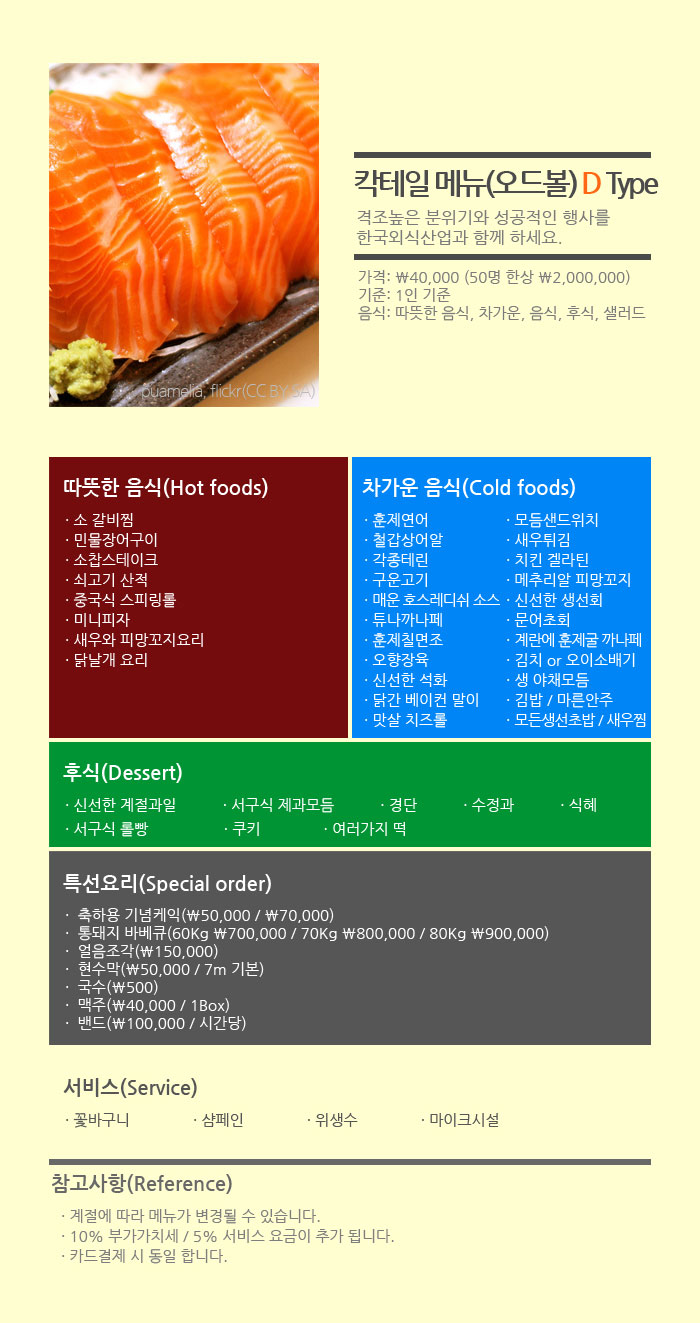 puamelia, flickr(CC BY SA)

칵테일 메뉴(오드볼) D Type

격조높은 분위기와 성공적인 행사를 한국외식산업과 함께 하세요.

가격: ₩40,000 (50명 한상 ₩2,000,000)
기준: 1인 기준
음식: 따뜻한 음식, 차가운, 음식, 후식, 샐러드

따뜻한 음식(Hot foods)

· 소 갈비찜
· 민물장어구이
· 소찹스테이크
· 쇠고기 산적
· 중국식 스피링롤
· 미니피자
· 새우와 피망꼬지요리
· 닭날개 요리

차가운 음식(Cold foods)

· 훈제연어
· 철갑상어알
· 각종테린
· 구운고기
· 매운 호스레디쉬 소스
· 튜나까나페
· 훈제칠면조
· 오향장육
· 신선한 석화
· 닭간 베이컨 말이
· 맛살 치즈롤
· 모듬샌드위치
· 새우튀김
· 치킨 겔라틴
· 메추리알 피망꼬지
· 신선한 생선회
· 문어초회
· 계란에 훈제굴 까나페
· 김치 or 오이소배기
· 생 야채모듬
· 김밥 / 마른안주
· 모든생선초밥 / 새우찜

후식(Dessert)

· 신선한 계절과일 · 서구식 제과모듬 · 경단 · 수정과 · 식혜
· 서구식 롤빵 · 쿠키 · 여러가지 떡

특선요리(Special order)

· 축하용 기념케익(₩50,000 / ₩70,000)
· 통돼지 바베큐(60Kg ₩700,000 / 70Kg ₩800,000 / 80Kg ₩900,000)
· 얼음조각(₩150,000)
· 현수막(₩50,000 / 7m 기본)
· 국수(₩500)
· 맥주(₩40,000 / 1Box)
· 밴드(₩100,000 / 시간당)

서비스(Service)

· 꽃바구니 · 샴페인 · 위생수 · 마이크시설

참고사항(Reference)

· 계절에 따라 메뉴가 변경될 수 있습니다.
· 10% 부가가치세 / 5% 서비스 요금이 추가 됩니다.
· 카드결제 시 동일 합니다.